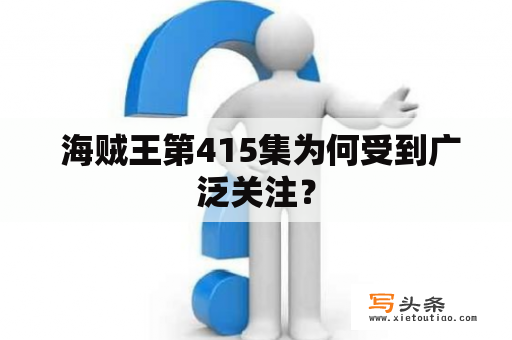 海贼王第415集为何受到广泛关注？

写头条
www.xietoutiao.com